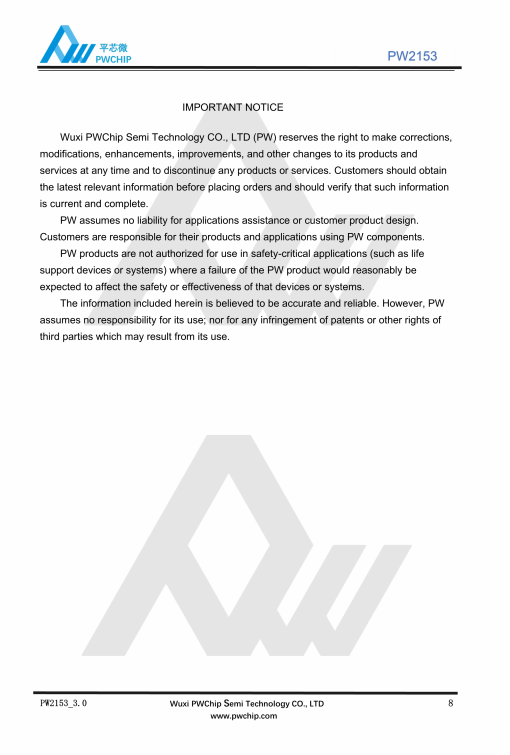 平芯微
PWCHIP

PW2153

IMPORTANT NOTICE

Wuxi PWChip Semi Technology CO., LTD (PW) reserves the right to make corrections, modifications, enhancements, improvements, and other changes to its products and services at any time and to discontinue any products or services. Customers should obtain the latest relevant information before placing orders and should verify that such information is current and complete.

PW assumes no liability for applications assistance or customer product design. Customers are responsible for their products and applications using PW components.

PW products are not authorized for use in safety-critical applications (such as life support devices or systems) where a failure of the PW product would reasonably be expected to affect the safety or effectiveness of that devices or systems.

The information included herein is believed to be accurate and reliable. However, PW assumes no responsibility for its use; nor for any infringement of patents or other rights of third parties which may result from its use.

PW2153_3.0

Wuxi PWChip Semi Technology CO., LTD
www.pwchip.com

8